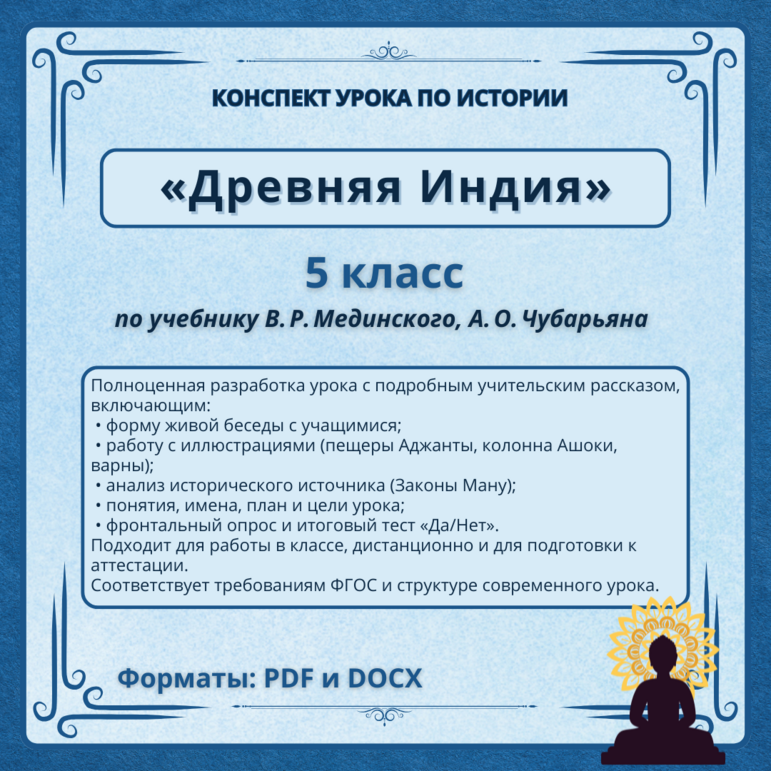 КОНСПЕКТ УРОКА ПО ИСТОРИИ

«Древняя Индия»

5 класс

по учебнику В. Р. Мединского, А. О. Чубарьяна

Полноценная разработка урока с подробным учительским рассказом, включающим:
• форму живой беседы с учащимися;
• работу с иллюстрациями (пещеры Аджанты, колонна Ашоки, варны);
• анализ исторического источника (Законы Ману);
• понятия, имена, план и цели урока;
• фронтальный опрос и итоговый тест «Да/Нет».
Подходит для работы в классе, дистанционно и для подготовки к аттестации.
Соответствует требованиям ФГОС и структуре современного урока.

Форматы: PDF и DOCX